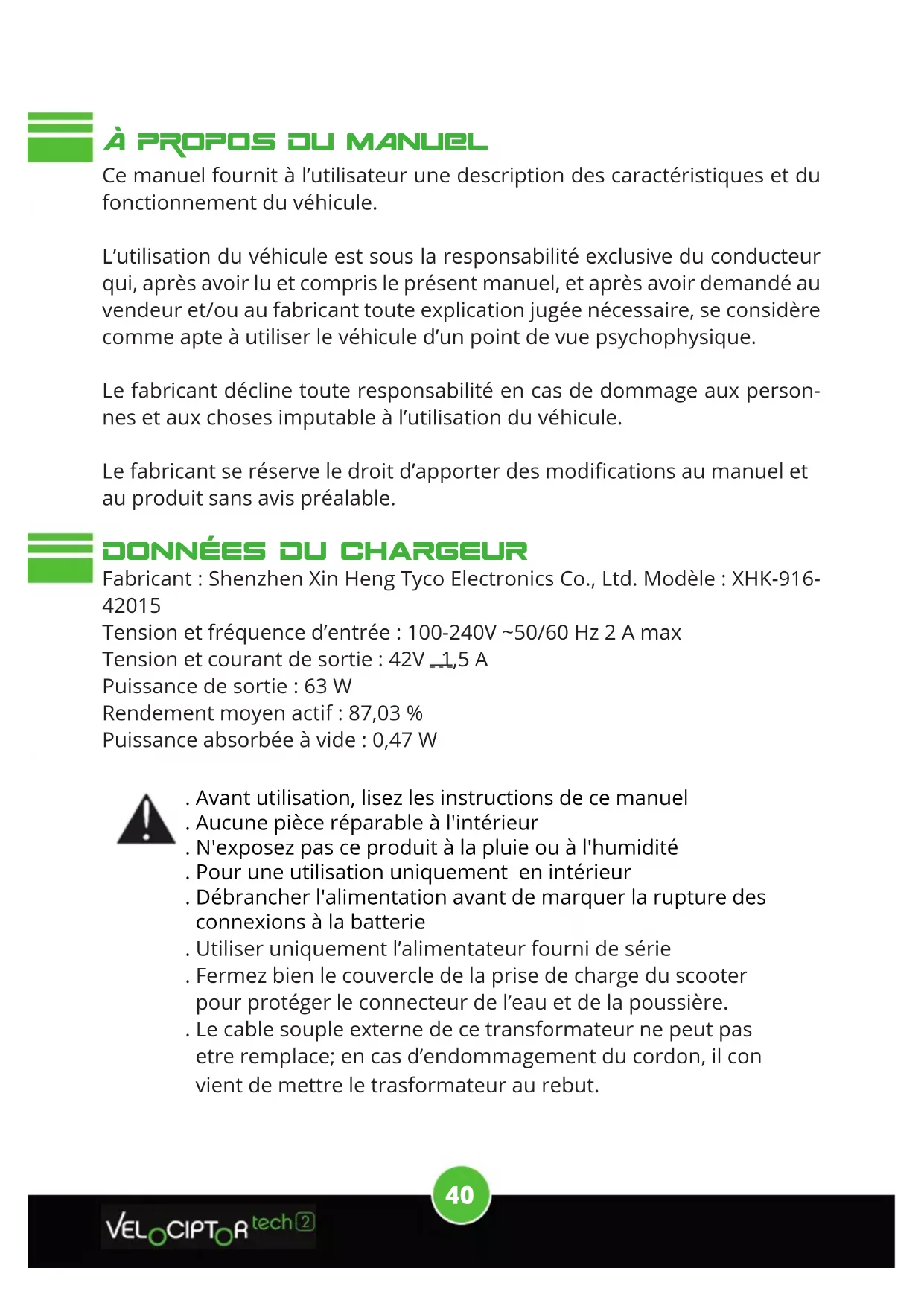 À PROPOS DU MANUEL
Ce manuel fournit à l'utilisateur une description des caractéristiques et du fonctionnement du véhicule.

L'utilisation du véhicule est sous la responsabilité exclusive du conducteur qui, après avoir lu et compris le présent manuel, et après avoir demandé au vendeur et/ou au fabricant toute explication jugée nécessaire, se considère comme apte à utiliser le véhicule d'un point de vue psychophysique.

Le fabricant décline toute responsabilité en cas de dommage aux personnes et aux choses imputable à l'utilisation du véhicule.

Le fabricant se réserve le droit d'apporter des modifications au manuel et au produit sans avis préalable.

DONNÉES DU CHARGEUR
Fabricant : Shenzhen Xin Heng Tyco Electronics Co., Ltd. Modèle : XHK-916-42015
Tension et fréquence d'entrée : 100-240V ~50/60 Hz 2 A max
Tension et courant de sortie : 42V ⎓1,5 A
Puissance de sortie : 63 W
Rendement moyen actif : 87,03 %
Puissance absorbée à vide : 0,47 W

. Avant utilisation, lisez les instructions de ce manuel
. Aucune pièce réparable à l'intérieur
. N'exposez pas ce produit à la pluie ou à l'humidité
. Pour une utilisation uniquement en intérieur
. Débrancher l'alimentation avant de marquer la rupture des connexions à la batterie
. Utiliser uniquement l'alimentateur fourni de série
. Fermez bien le couvercle de la prise de charge du scooter pour protéger le connecteur de l'eau et de la poussière.
. Le cable souple externe de ce transformateur ne peut pas etre remplace; en cas d'endommagement du cordon, il con vient de mettre le trasformateur au rebut.

40

VELOCIPTOR tech 2